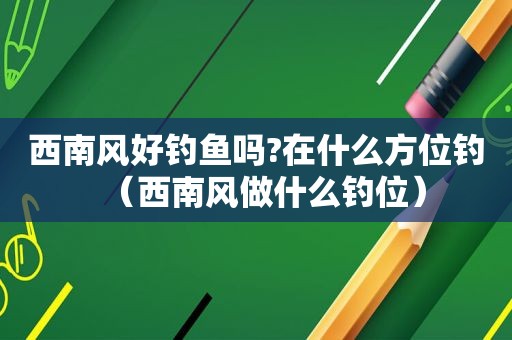 西南风好钓鱼吗?在什么方位钓（西南风做什么钓位）